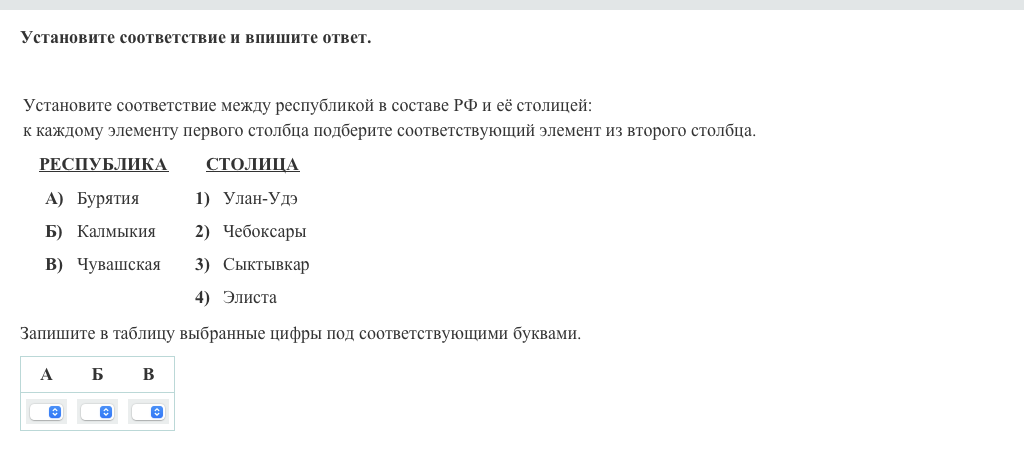 Установите соответствие и впишите ответ.

Установите соответствие между республикой в составе РФ и её столицей: к каждому элементу первого столбца подберите соответствующий элемент из второго столбца.

РЕСПУБЛИКА

А) Бурятия
Б) Калмыкия
В) Чувашская

СТОЛИЦА

1) Улан-Удэ
2) Чебоксары
3) Сыктывкар
4) Элиста

Запишите в таблицу выбранные цифры под соответствующими буквами.

| А | Б | В |
|---|---|---|
|  |  |  |